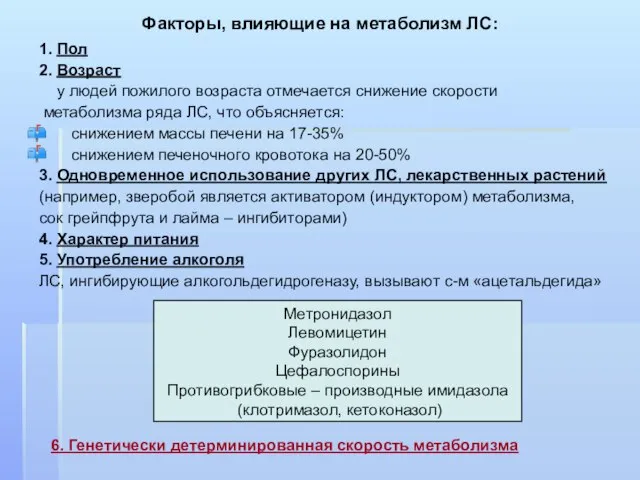 Факторы, влияющие на метаболизм ЛС:

1. Пол
2. Возраст
у людей пожилого возраста отмечается снижение скорости метаболизма ряда ЛС, что объясняется:
снижением массы печени на 17-35%
снижением печеночного кровотока на 20-50%
3. Одновременное использование других ЛС, лекарственных растений (например, зверобой является активатором (индуктором) метаболизма, сок грейпфрута и лайма – ингибиторами)
4. Характер питания
5. Употребление алкоголя
ЛС, ингибирующие алкогольдегидрогеназу, вызывают с-м «ацетальдегида»

Метронидазол
Левомицетин
Фуразолидон
Цефалоспорины
Противогрибковые – производные имидазола (клотримазол, кетоконазол)

6. Генетически детерминированная скорость метаболизма